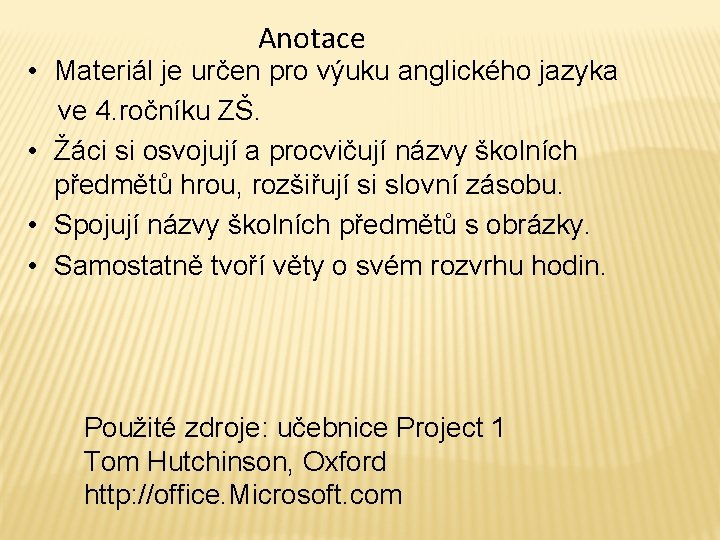 Anotace

• Materiál je určen pro výuku anglického jazyka ve 4.ročníku ZŠ.
• Žáci si osvojují a procvičují názvy školních předmětů hrou, rozšiřují si slovní zásobu.
• Spojují názvy školních předmětů s obrázky.
• Samostatně tvoří věty o svém rozvrhu hodin.

Použité zdroje: učebnice Project 1
Tom Hutchinson, Oxford
http://office.Microsoft.com